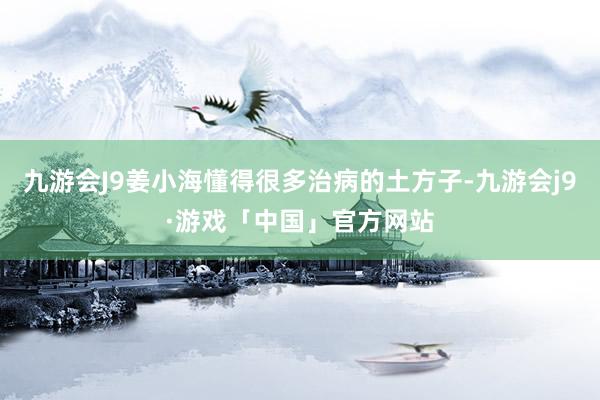 九游会J9姜小海懂得很多治病的土方子-九游会j9·游戏「中国」官方网站